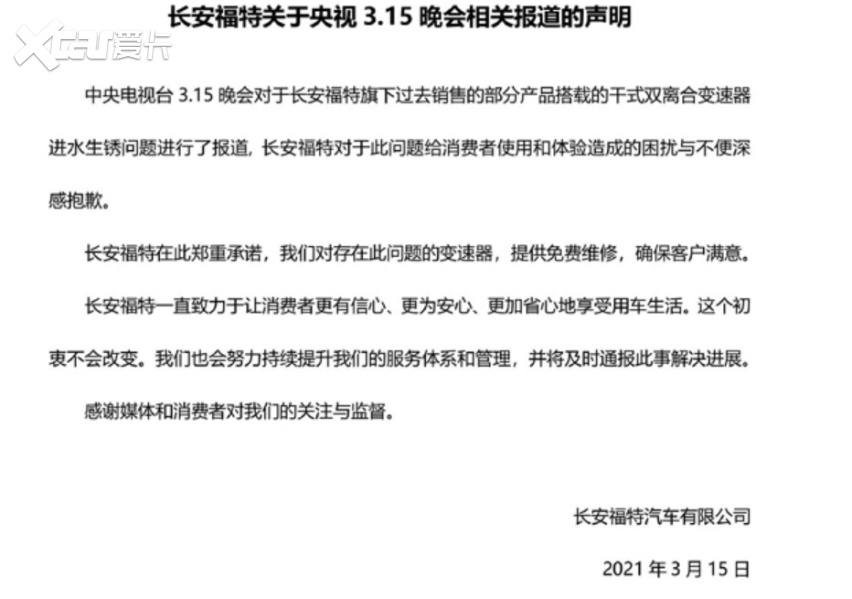 长安福特关于央视3.15晚会相关报道的声明

中央电视台3.15晚会对于长安福特旗下过去销售的部分产品搭载的干式双离合变速器进水生锈问题进行了报道，长安福特对于此问题给消费者使用和体验造成的困扰与不便深感抱歉。

长安福特在此郑重承诺，我们对存在此问题的变速器，提供免费维修，确保客户满意。

长安福特一直致力于让消费者更有信心、更为安心、更加省心地享受用车生活。这个初衷不会改变。我们也会努力持续提升我们的服务体系和管理，并将及时通报此事解决进展。

感谢媒体和消费者对我们的关注与监督。

长安福特汽车有限公司

2021年3月15日

XCAR爱卡